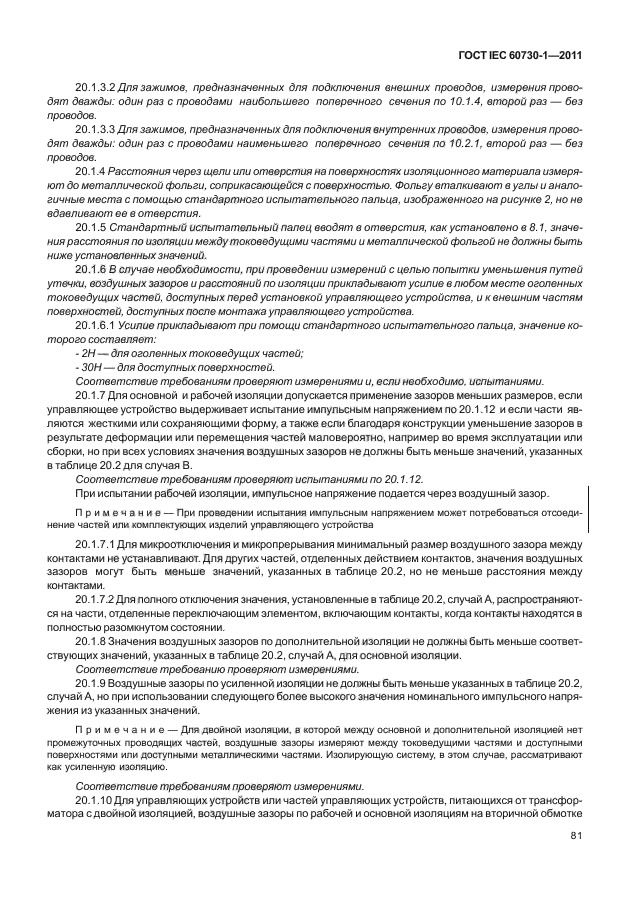 ГОСТ IEC 60730-1—2011

20.1.3.2 Для зажимов, предназначенных для подключения внешних проводов, измерения проводят дважды: один раз с проводами наибольшего поперечного сечения по 10.1.4, второй раз — без проводов.

20.1.3.3 Для зажимов, предназначенных для подключения внутренних проводов, измерения проводят дважды: один раз с проводами наименьшего поперечного сечения по 10.2.1, второй раз — без проводов.

20.1.4 Расстояния через щели или отверстия на поверхностях изоляционного материала измеряют до металлической фольги, соприкасающейся с поверхностью. Фольгу вталкивают в углы и аналогичные места с помощью стандартного испытательного пальца, изображенного на рисунке 2, но не вдавливают ее в отверстия.

20.1.5 Стандартный испытательный палец вводят в отверстия, как установлено в 8.1, значения расстояния по изоляции между токоведущими частями и металлической фольгой не должны быть ниже установленных значений.

20.1.6 В случае необходимости, при проведении измерений с целью попытки уменьшения путей утечки, воздушных зазоров и расстояний по изоляции прикладывают усилие в любом месте оголенных токоведущих частей, доступных перед установкой управляющего устройства, и к внешним частям поверхностей, доступных после монтажа управляющего устройства.

20.1.6.1 Усилие прикладывают при помощи стандартного испытательного пальца, значение которого составляет:

- 2Н — для оголенных токоведущих частей;

- 30Н — для доступных поверхностей.

Соответствие требованиям проверяют измерениями и, если необходимо, испытаниями.

20.1.7 Для основной и рабочей изоляции допускается применение зазоров меньших размеров, если управляющее устройство выдерживает испытание импульсным напряжением по 20.1.12 и если части являются жесткими или сохраняющими форму, а также если благодаря конструкции уменьшение зазоров в результате деформации или перемещения частей маловероятно, например во время эксплуатации или сборки, но при всех условиях значения воздушных зазоров не должны быть меньше значений, указанных в таблице 20.2 для случая В.

Соответствие требованиям проверяют испытаниями по 20.1.12.

При испытании рабочей изоляции, импульсное напряжение подается через воздушный зазор.

Примечание — При проведении испытания импульсным напряжением может потребоваться отсоединение частей или комплектующих изделий управляющего устройства

20.1.7.1 Для микроотключения и микропрерывания минимальный размер воздушного зазора между контактами не устанавливают. Для других частей, отделенных действием контактов, значения воздушных зазоров могут быть меньше значений, указанных в таблице 20.2, но не меньше расстояния между контактами.

20.1.7.2 Для полного отключения значения, установленные в таблице 20.2, случай А, распространяются на части, отделенные переключающим элементом, включающим контакты, когда контакты находятся в полностью разомкнутом состоянии.

20.1.8 Значения воздушных зазоров по дополнительной изоляции не должны быть меньше соответствующих значений, указанных в таблице 20.2, случай А, для основной изоляции.

Соответствие требованию проверяют измерениями.

20.1.9 Воздушные зазоры по усиленной изоляции не должны быть меньше указанных в таблице 20.2, случай А, но при использовании следующего более высокого значения номинального импульсного напряжения из указанных значений.

Примечание — Для двойной изоляции, в которой между основной и дополнительной изоляцией нет промежуточных проводящих частей, воздушные зазоры измеряют между токоведущими частями и доступными поверхностями или доступными металлическими частями. Изолирующую систему, в этом случае, рассматривают как усиленную изоляцию.

Соответствие требованиям проверяют измерениями.

20.1.10 Для управляющих устройств или частей управляющих устройств, питающихся от трансформатора с двойной изоляцией, воздушные зазоры по рабочей и основной изоляциям на вторичной обмотке

81